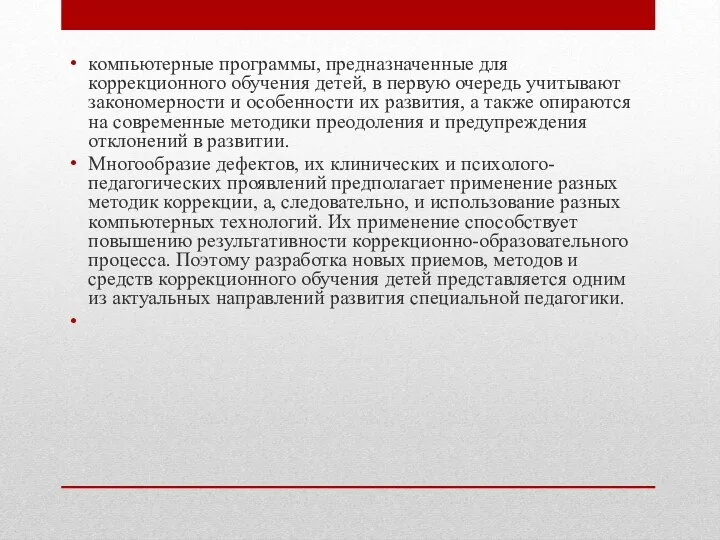 • компьютерные программы, предназначенные для коррекционного обучения детей, в первую очередь учитывают закономерности и особенности их развития, а также опираются на современные методики преодоления и предупреждения отклонений в развитии.

• Многообразие дефектов, их клинических и психолого-педагогических проявлений предполагает применение разных методик коррекции, а, следовательно, и использование разных компьютерных технологий. Их применение способствует повышению результативности коррекционно-образовательного процесса. Поэтому разработка новых приемов, методов и средств коррекционного обучения детей представляется одним из актуальных направлений развития специальной педагогики.

•